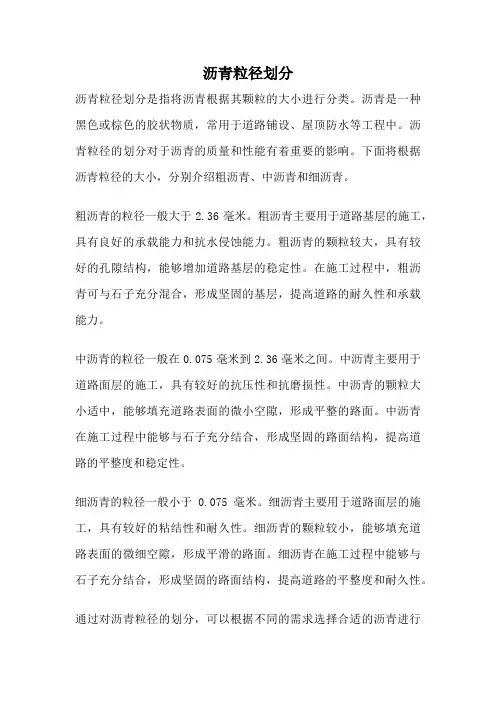 沥青粒径划分

沥青粒径划分是指将沥青根据其颗粒的大小进行分类。沥青是一种黑色或棕色的胶状物质，常用于道路铺设、屋顶防水等工程中。沥青粒径的划分对于沥青的质量和性能有着重要的影响。下面将根据沥青粒径的大小，分别介绍粗沥青、中沥青和细沥青。

粗沥青的粒径一般大于 2.36 毫米。粗沥青主要用于道路基层的施工，具有良好的承载能力和抗水侵蚀能力。粗沥青的颗粒较大，具有较好的孔隙结构，能够增加道路基层的稳定性。在施工过程中，粗沥青可与石子充分混合，形成坚固的基层，提高道路的耐久性和承载能力。

中沥青的粒径一般在 0.075 毫米到 2.36 毫米之间。中沥青主要用于道路面层的施工，具有较好的抗压性和抗磨损性。中沥青的颗粒大小适中，能够填充道路表面的微小空隙，形成平整的路面。中沥青在施工过程中能够与石子充分结合，形成坚固的路面结构，提高道路的平整度和稳定性。

细沥青的粒径一般小于 0.075 毫米。细沥青主要用于道路面层的施工，具有较好的粘结性和耐久性。细沥青的颗粒较小，能够填充道路表面的微细空隙，形成平滑的路面。细沥青在施工过程中能够与石子充分结合，形成坚固的路面结构，提高道路的平整度和耐久性。

通过对沥青粒径的划分，可以根据不同的需求选择合适的沥青进行